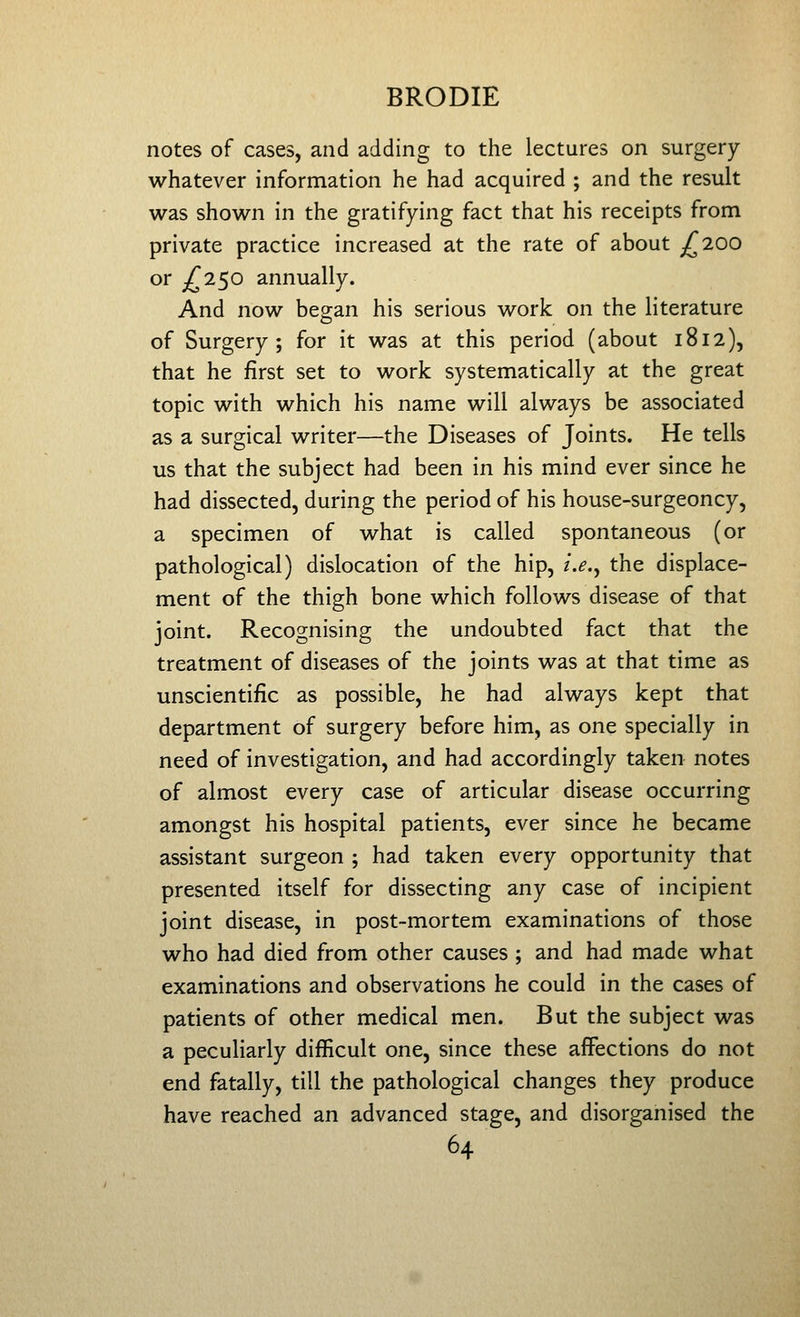 BRODIE

notes of cases, and adding to the lectures on surgery whatever information he had acquired ; and the result was shown in the gratifying fact that his receipts from private practice increased at the rate of about £200 or £250 annually.

And now began his serious work on the literature of Surgery ; for it was at this period (about 1812), that he first set to work systematically at the great topic with which his name will always be associated as a surgical writer—the Diseases of Joints. He tells us that the subject had been in his mind ever since he had dissected, during the period of his house-surgeoncy, a specimen of what is called spontaneous (or pathological) dislocation of the hip, i.e., the displacement of the thigh bone which follows disease of that joint. Recognising the undoubted fact that the treatment of diseases of the joints was at that time as unscientific as possible, he had always kept that department of surgery before him, as one specially in need of investigation, and had accordingly taken notes of almost every case of articular disease occurring amongst his hospital patients, ever since he became assistant surgeon ; had taken every opportunity that presented itself for dissecting any case of incipient joint disease, in post-mortem examinations of those who had died from other causes ; and had made what examinations and observations he could in the cases of patients of other medical men. But the subject was a peculiarly difficult one, since these affections do not end fatally, till the pathological changes they produce have reached an advanced stage, and disorganised the

64